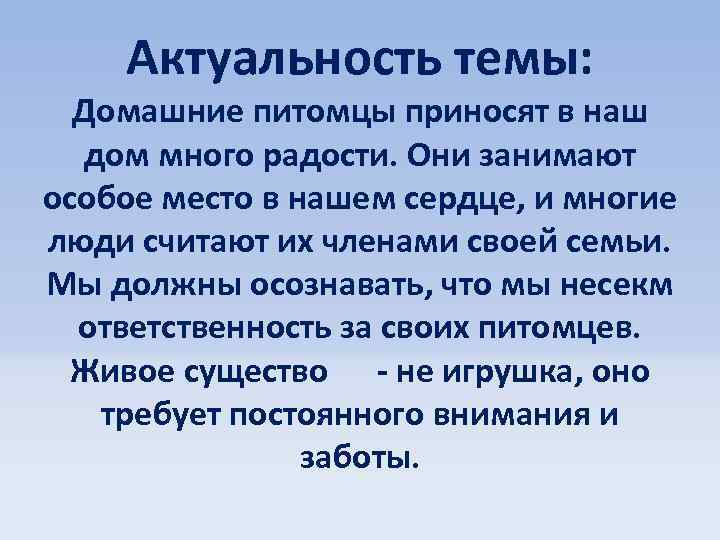 Актуальность темы:

Домашние питомцы приносят в наш дом много радости. Они занимают особое место в нашем сердце, и многие люди считают их членами своей семьи. Мы должны осознавать, что мы несекм ответственность за своих питомцев. Живое существо - не игрушка, оно требует постоянного внимания и заботы.